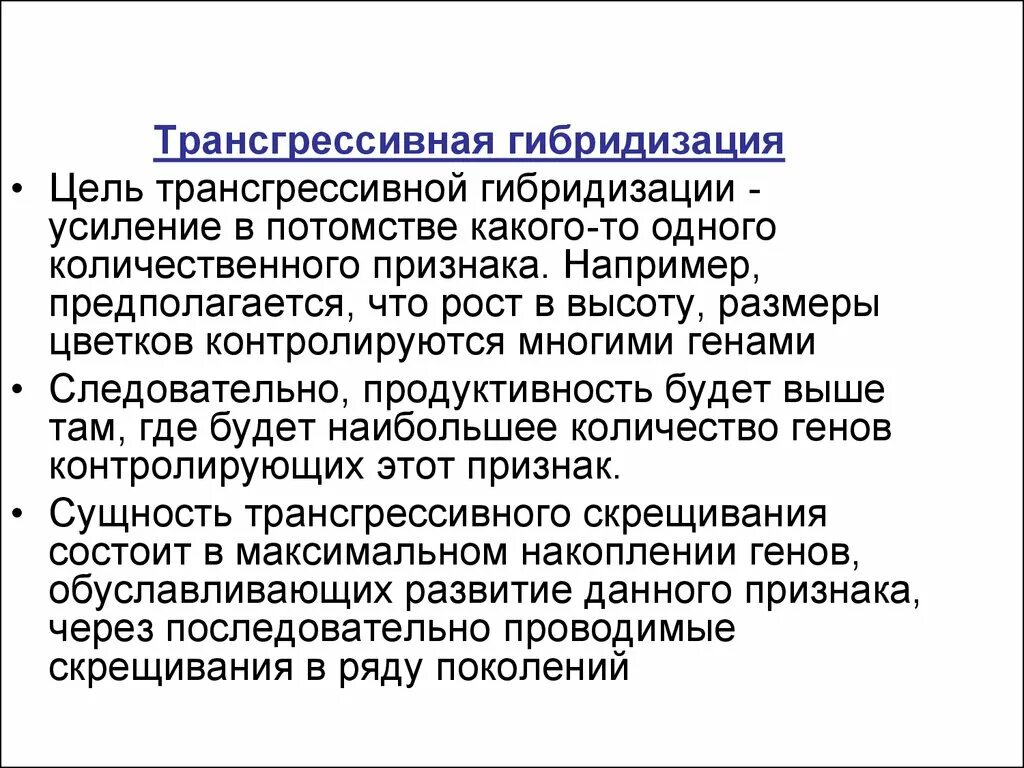 Трансгрессивная гибридизация

• Цель трансгрессивной гибридизации - усиление в потомстве какого-то одного количественного признака. Например, предполагается, что рост в высоту, размеры цветков контролируются многими генами

• Следовательно, продуктивность будет выше там, где будет наибольшее количество генов контролирующих этот признак.

• Сущность трансгрессивного скрещивания состоит в максимальном накоплении генов, обуславливающих развитие данного признака, через последовательно проводимые скрещивания в ряду поколений